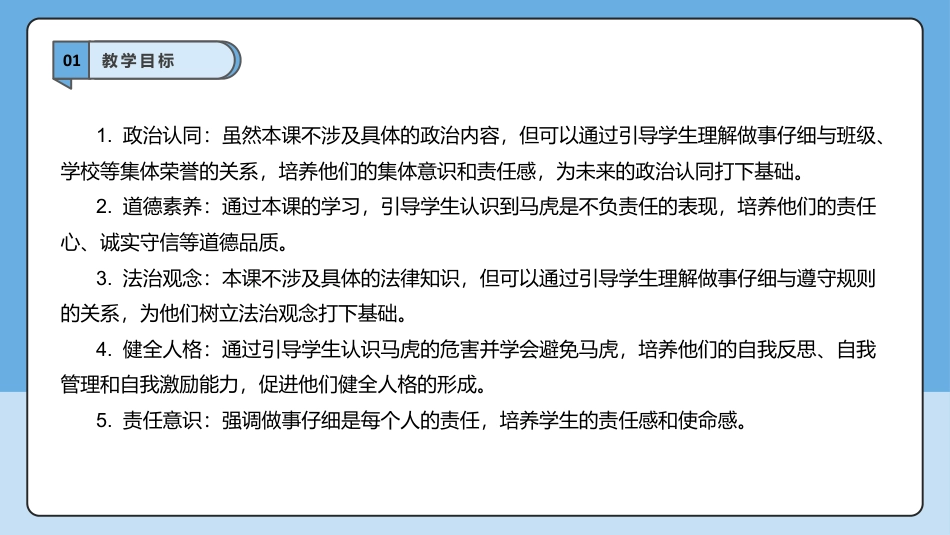 01 教学目标

1.政治认同：虽然本课不涉及具体的政治内容，但可以通过引导学生理解做事仔细与班级、学校等集体荣誉的关系，培养他们的集体意识和责任感，为未来的政治认同打下基础。

2.道德素养：通过本课的学习，引导学生认识到马虎是不负责任的表现，培养他们的责任心、诚实守信等道德品质。

3.法治观念：本课不涉及具体的法律知识，但可以通过引导学生理解做事仔细与遵守规则的关系，为他们树立法治观念打下基础。

4.健全人格：通过引导学生认识马虎的危害并学会避免马虎，培养他们的自我反思、自我管理和自我激励能力，促进他们健全人格的形成。

5.责任意识：强调做事仔细是每个人的责任，培养学生的责任感和使命感。